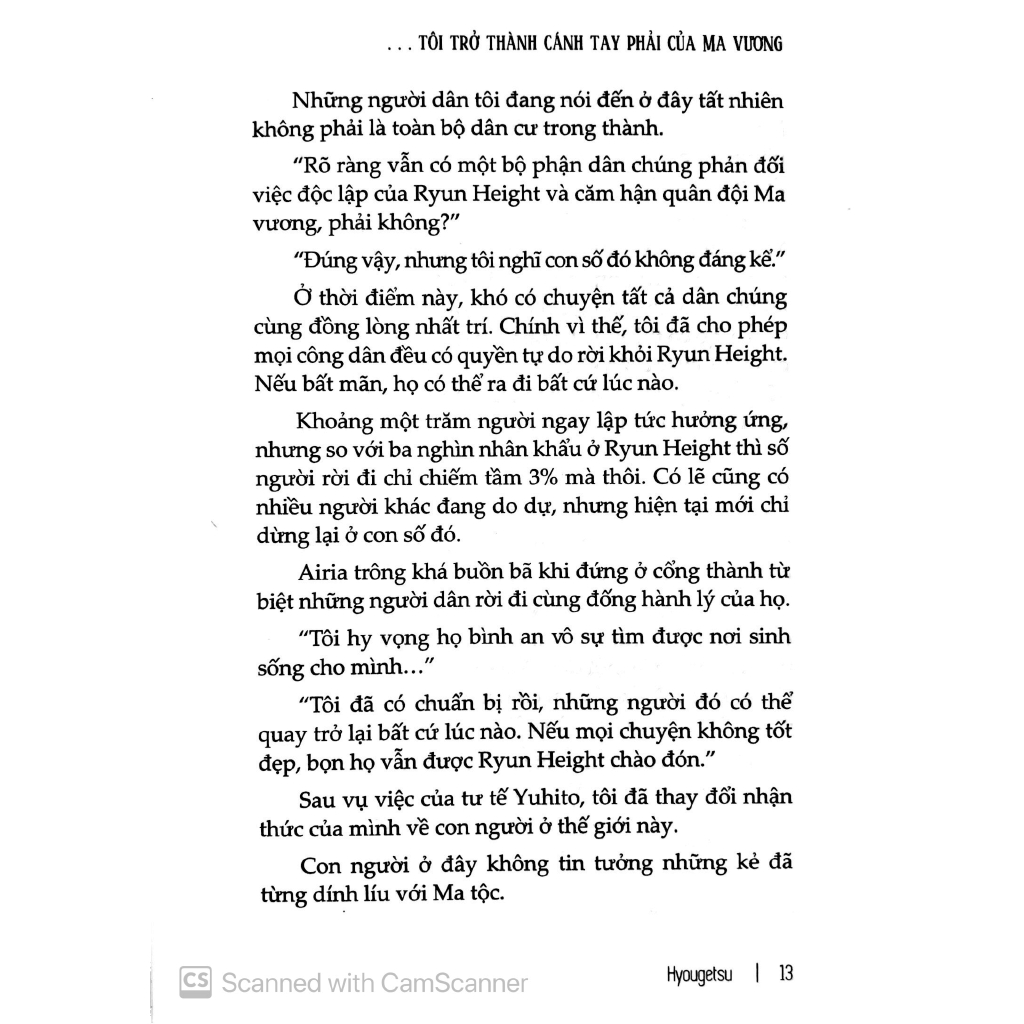 . . . TÔI TRỞ THÀNH CÁNH TAY PHẢI CỦA MA VƯƠNG

Những người dân tôi đang nói đến ở đây tất nhiên không phải là toàn bộ dân cư trong thành.

"Rõ ràng vẫn có một bộ phận dân chúng phản đối việc độc lập của Ryun Height và căm hận quân đội Ma vương, phải không?"

"Đúng vậy, nhưng tôi nghĩ con số đó không đáng kể."

Ở thời điểm này, khó có chuyện tất cả dân chúng cùng đồng lòng nhất trí. Chính vì thế, tôi đã cho phép mọi công dân đều có quyền tự do rời khỏi Ryun Height. Nếu bất mãn, họ có thể ra đi bất cứ lúc nào.

Khoảng một trăm người ngay lập tức hưởng ứng, nhưng so với ba nghìn nhân khẩu ở Ryun Height thì số người rời đi chỉ chiếm tầm 3% mà thôi. Có lẽ cũng có nhiều người khác đang do dự, nhưng hiện tại mới chỉ dừng lại ở con số đó.

Airia trông khá buồn bã khi đứng ở cổng thành từ biệt những người dân rời đi cùng đống hành lý của họ.

"Tôi hy vọng họ bình an vô sự tìm được nơi sinh sống cho mình..."

"Tôi đã có chuẩn bị rồi, những người đó có thể quay trở lại bất cứ lúc nào. Nếu mọi chuyện không tốt đẹp, bọn họ vẫn được Ryun Height chào đón."

Sau vụ việc của tư tế Yuhito, tôi đã thay đổi nhận thức của mình về con người ở thế giới này.

Con người ở đây không tin tưởng những kẻ đã từng dính líu với Ma tộc.

CS Scanned with CamScanner

Hyougetsu | 13